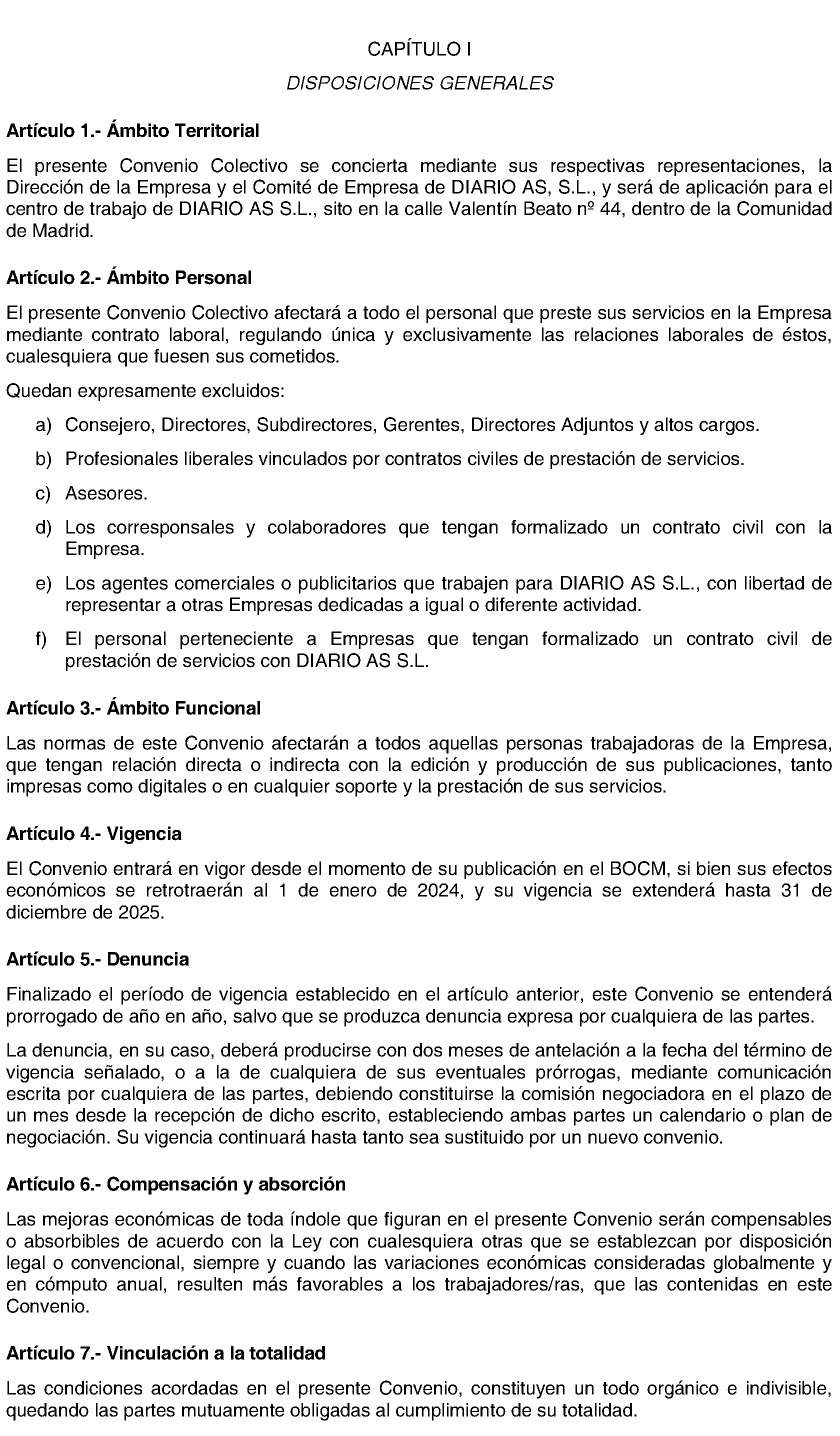 CAPÍTULO I

DISPOSICIONES GENERALES

Artículo 1.- Ámbito Territorial

El presente Convenio Colectivo se concierta mediante sus respectivas representaciones, la Dirección de la Empresa y el Comité de Empresa de DIARIO AS, S.L., y será de aplicación para el centro de trabajo de DIARIO AS S.L., sito en la calle Valentín Beato nº 44, dentro de la Comunidad de Madrid.

Artículo 2.- Ámbito Personal

El presente Convenio Colectivo afectará a todo el personal que preste sus servicios en la Empresa mediante contrato laboral, regulando única y exclusivamente las relaciones laborales de éstos, cualesquiera que fuesen sus cometidos.

Quedan expresamente excluidos:

a) Consejero, Directores, Subdirectores, Gerentes, Directores Adjuntos y altos cargos.

b) Profesionales liberales vinculados por contratos civiles de prestación de servicios.

c) Asesores.

d) Los corresponsales y colaboradores que tengan formalizado un contrato civil con la Empresa.

e) Los agentes comerciales o publicitarios que trabajen para DIARIO AS S.L., con libertad de representar a otras Empresas dedicadas a igual o diferente actividad.

f) El personal perteneciente a Empresas que tengan formalizado un contrato civil de prestación de servicios con DIARIO AS S.L.

Artículo 3.- Ámbito Funcional

Las normas de este Convenio afectarán a todos aquellas personas trabajadoras de la Empresa, que tengan relación directa o indirecta con la edición y producción de sus publicaciones, tanto impresas como digitales o en cualquier soporte y la prestación de sus servicios.

Artículo 4.- Vigencia

El Convenio entrará en vigor desde el momento de su publicación en el BOCM, si bien sus efectos económicos se retrotraerán al 1 de enero de 2024, y su vigencia se extenderá hasta 31 de diciembre de 2025.

Artículo 5.- Denuncia

Finalizado el período de vigencia establecido en el artículo anterior, este Convenio se entenderá prorrogado de año en año, salvo que se produzca denuncia expresa por cualquiera de las partes.

La denuncia, en su caso, deberá producirse con dos meses de antelación a la fecha del término de vigencia señalado, o a la de cualquiera de sus eventuales prórrogas, mediante comunicación escrita por cualquiera de las partes, debiendo constituirse la comisión negociadora en el plazo de un mes desde la recepción de dicho escrito, estableciendo ambas partes un calendario o plan de negociación. Su vigencia continuará hasta tanto sea sustituido por un nuevo convenio.

Artículo 6.- Compensación y absorción

Las mejoras económicas de toda índole que figuran en el presente Convenio serán compensables o absorbibles de acuerdo con la Ley con cualesquiera otras que se establezcan por disposición legal o convencional, siempre y cuando las variaciones económicas consideradas globalmente y en cómputo anual, resulten más favorables a los trabajadores/ras, que las contenidas en este Convenio.

Artículo 7.- Vinculación a la totalidad

Las condiciones acordadas en el presente Convenio, constituyen un todo orgánico e indivisible, quedando las partes mutuamente obligadas al cumplimiento de su totalidad.